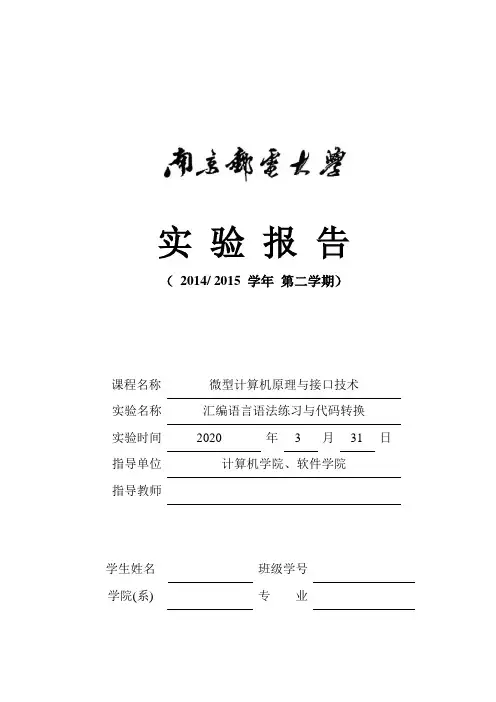 南京郵電大學

实 验 报 告

（ 2014/ 2015 学年 第二学期）

课程名称 微型计算机原理与接口技术

实验名称 汇编语言语法练习与代码转换

实验时间 2020 年 3 月 31 日

指导单位 计算机学院、软件学院

指导教师

学生姓名 班级学号

学院(系) 专 业